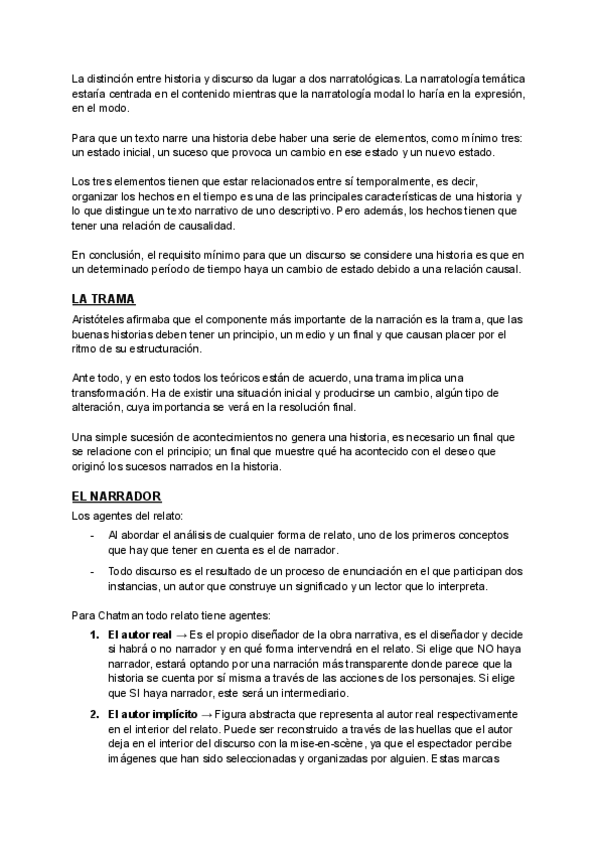 La distinción entre historia y discurso da lugar a dos narratológicas. La narratología temática estaría centrada en el contenido mientras que la narratología modal lo haría en la expresión, en el modo.

Para que un texto narre una historia debe haber una serie de elementos, como mínimo tres: un estado inicial, un suceso que provoca un cambio en ese estado y un nuevo estado.

Los tres elementos tienen que estar relacionados entre sí temporalmente, es decir, organizar los hechos en el tiempo es una de las principales características de una historia y lo que distingue un texto narrativo de uno descriptivo. Pero además, los hechos tienen que tener una relación de causalidad.

En conclusión, el requisito mínimo para que un discurso se considere una historia es que en un determinado período de tiempo haya un cambio de estado debido a una relación causal.

LA TRAMA

Aristóteles afirmaba que el componente más importante de la narración es la trama, que las buenas historias deben tener un principio, un medio y un final y que causan placer por el ritmo de su estructuración.

Ante todo, y en esto todos los teóricos están de acuerdo, una trama implica una transformación. Ha de existir una situación inicial y producirse un cambio, algún tipo de alteración, cuya importancia se verá en la resolución final.

Una simple sucesión de acontecimientos no genera una historia, es necesario un final que se relacione con el principio; un final que muestre qué ha acontecido con el deseo que originó los sucesos narrados en la historia.

EL NARRADOR

Los agentes del relato:

- Al abordar el análisis de cualquier forma de relato, uno de los primeros conceptos que hay que tener en cuenta es el de narrador.
- Todo discurso es el resultado de un proceso de enunciación en el que participan dos instancias, un autor que construye un significado y un lector que lo interpreta.

Para Chatman todo relato tiene agentes:

1. El autor real → Es el propio diseñador de la obra narrativa, es el diseñador y decide si habrá o no narrador y en qué forma intervendrá en el relato. Si elige que NO haya narrador, estará optando por una narración más transparente donde parece que la historia se cuenta por sí misma a través de las acciones de los personajes. Si elige que SI haya narrador, este será un intermediario.
2. El autor implícito → Figura abstracta que representa al autor real respectivamente en el interior del relato. Puede ser reconstruido a través de las huellas que el autor deja en el interior del discurso con la mise-en-scène, ya que el espectador percibe imágenes que han sido seleccionadas y organizadas por alguien. Estas marcas